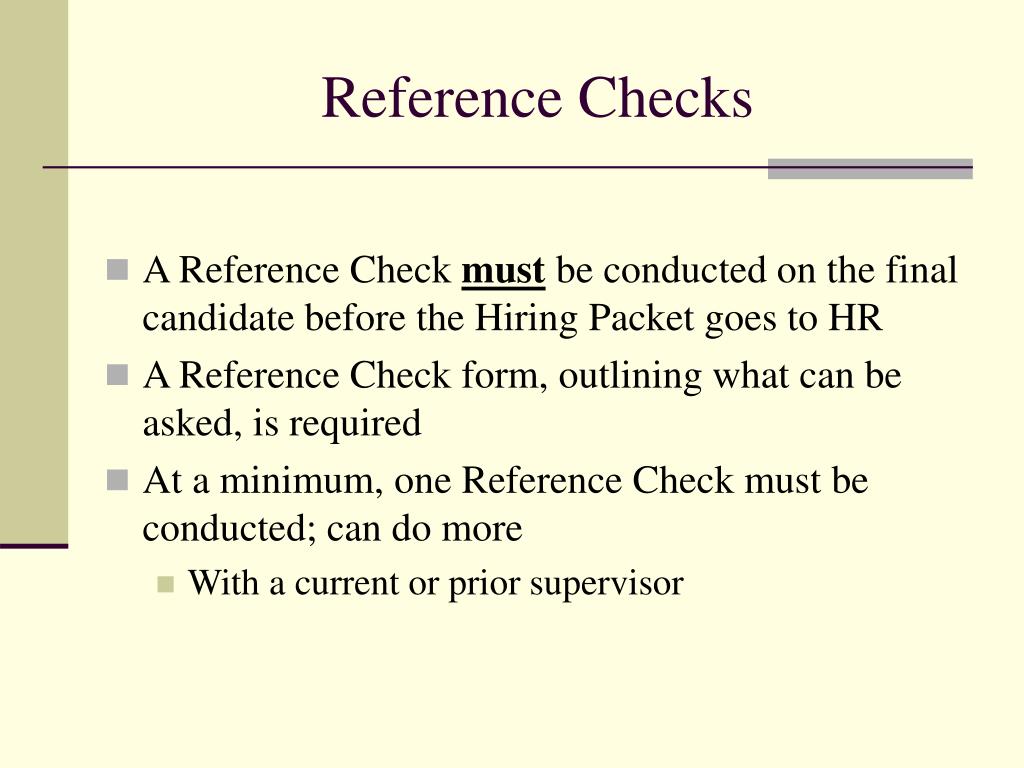 Reference Checks

A Reference Check must be conducted on the final candidate before the Hiring Packet goes to HR

A Reference Check form, outlining what can be asked, is required

At a minimum, one Reference Check must be conducted; can do more

With a current or prior supervisor